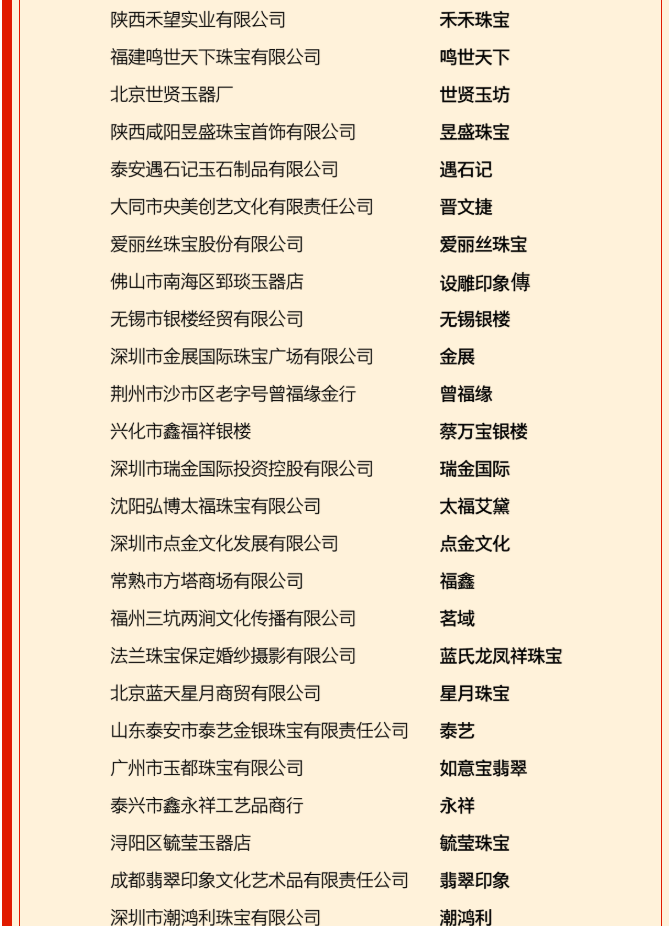 | | |
|---|---|
| 陕西禾望实业有限公司 | 禾禾珠宝 |
| 福建鸣世天下珠宝有限公司 | 鸣世天下 |
| 北京世贤玉器厂 | 世贤玉坊 |
| 陕西咸阳昱盛珠宝首饰有限公司 | 昱盛珠宝 |
| 泰安遇石记玉石制品有限公司 | 遇石记 |
| 大同市央美创艺文化有限责任公司 | 晋文捷 |
| 爱丽丝珠宝股份有限公司 | 爱丽丝珠宝 |
| 佛山市南海区郅琰玉器店 | 设雕印象傳 |
| 无锡市银楼经贸有限公司 | 无锡银楼 |
| 深圳市金展国际珠宝广场有限公司 | 金展 |
| 荆州市沙市区老字号曾福缘金行 | 曾福缘 |
| 兴化市鑫福祥银楼 | 蔡万宝银楼 |
| 深圳市瑞金国际投资控股有限公司 | 瑞金国际 |
| 沈阳弘博太福珠宝有限公司 | 太福艾黛 |
| 深圳市点金文化发展有限公司 | 点金文化 |
| 常熟市方塔商场有限公司 | 福鑫 |
| 福州三坑两涧文化传播有限公司 | 茗域 |
| 法兰珠宝保定婚纱摄影有限公司 | 蓝氏龙凤祥珠宝 |
| 北京蓝天星月商贸有限公司 | 星月珠宝 |
| 山东泰安市泰艺金银珠宝有限责任公司 | 泰艺 |
| 广州市玉都珠宝有限公司 | 如意宝翡翠 |
| 泰兴市鑫永祥工艺品商行 | 永祥 |
| 浔阳区毓莹玉器店 | 毓莹珠宝 |
| 成都翡翠印象文化艺术品有限责任公司 | 翡翠印象 |
| 深圳市潮鸿利珠宝有限公司 | 潮鸿利 |